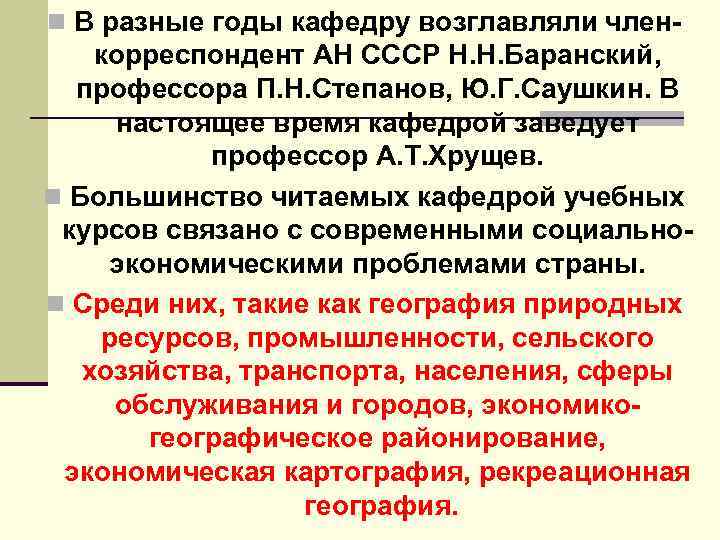 В разные годы кафедру возглавляли член-корреспондент АН СССР Н.Н.Баранский, профессора П.Н.Степанов, Ю.Г.Саушкин. В настоящее время кафедрой заведует профессор А.Т.Хрущев.

Большинство читаемых кафедрой учебных курсов связано с современными социально-экономическими проблемами страны.

Среди них, такие как география природных ресурсов, промышленности, сельского хозяйства, транспорта, населения, сферы обслуживания и городов, экономико-географическое районирование, экономическая картография, рекреационная география.